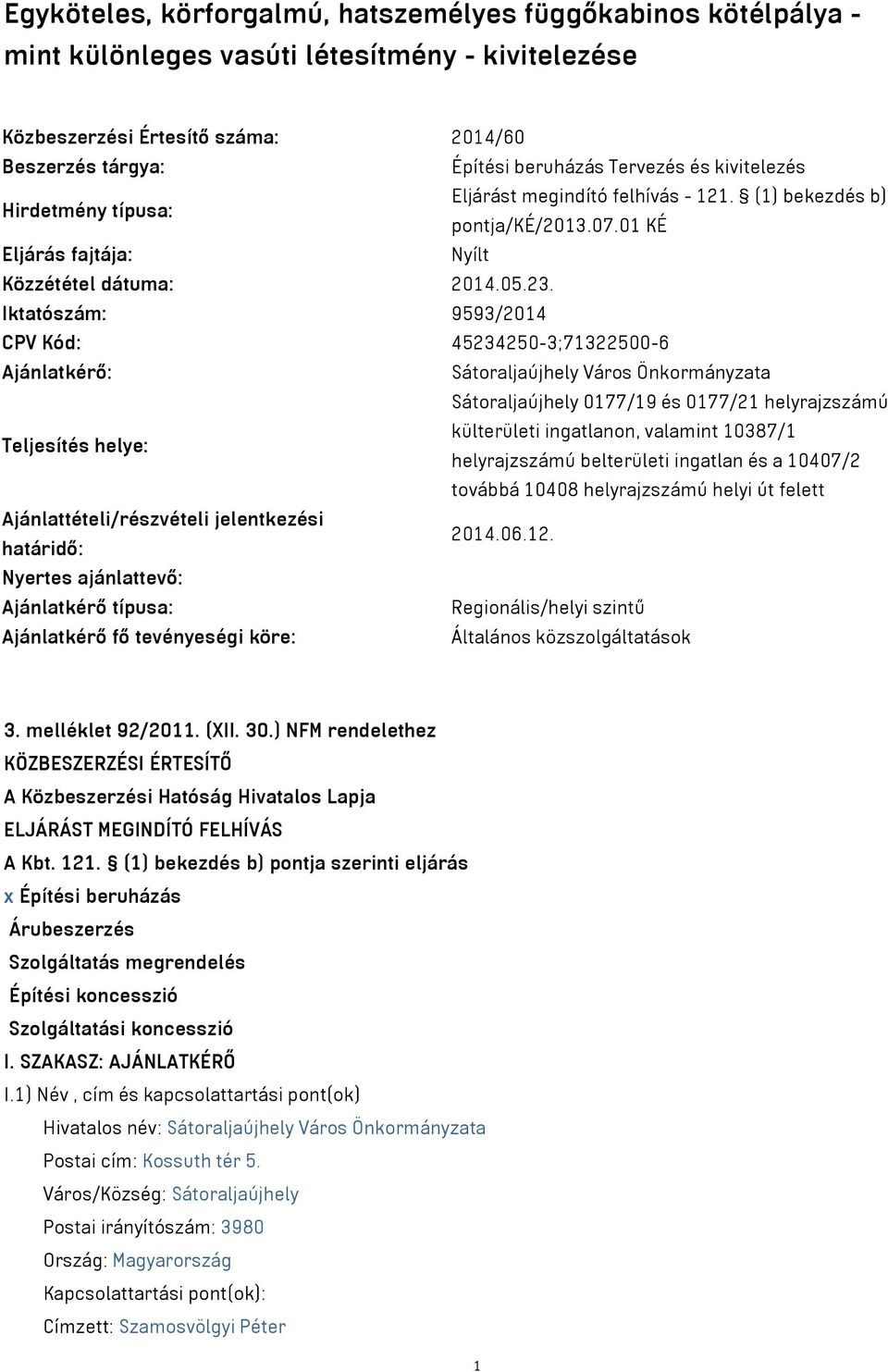 Egyköteles, körforgalmú, hatszemélyes függőkabinos kötélpálya - mint különleges vasúti létesítmény - kivitelezése

| | |
|---|---|
| Közbeszerzési Értesítő száma: | 2014/60 |
| Beszerzés tárgya: | Építési beruházás Tervezés és kivitelezés |
| Hirdetmény típusa: | Eljárást megindító felhívás - 121. § (1) bekezdés b) pontja/KÉ/2013.07.01 KÉ |
| Eljárás fajtája: | Nyílt |
| Közzététel dátuma: | 2014.05.23. |
| Iktatószám: | 9593/2014 |
| CPV Kód: | 45234250-3;71322500-6 |
| Ajánlatkérő: | Sátoraljaújhely Város Önkormányzata |
| Teljesítés helye: | Sátoraljaújhely 0177/19 és 0177/21 helyrajzszámú külterületi ingatlanon, valamint 10387/1 helyrajzszámú belterületi ingatlan és a 10407/2 továbbá 10408 helyrajzszámú helyi út felett |
| Ajánlattételi/részvételi jelentkezési határidő: | 2014.06.12. |
| Nyertes ajánlattevő: | |
| Ajánlatkérő típusa: | Regionális/helyi szintű |
| Ajánlatkérő fő tevényeségi köre: | Általános közszolgáltatások |

3. melléklet 92/2011. (XII. 30.) NFM rendelethez
KÖZBESZERZÉSI ÉRTESÍTŐ
A Közbeszerzési Hatóság Hivatalos Lapja
ELJÁRÁST MEGINDÍTÓ FELHÍVÁS
A Kbt. 121. § (1) bekezdés b) pontja szerinti eljárás
x Építési beruházás
Árubeszerzés
Szolgáltatás megrendelés
Építési koncesszió
Szolgáltatási koncesszió
I. SZAKASZ: AJÁNLATKÉRŐ
I.1) Név , cím és kapcsolattartási pont(ok)
Hivatalos név: Sátoraljaújhely Város Önkormányzata
Postai cím: Kossuth tér 5.
Város/Község: Sátoraljaújhely
Postai irányítószám: 3980
Ország: Magyarország
Kapcsolattartási pont(ok):
Címzett: Szamosvölgyi Péter

1